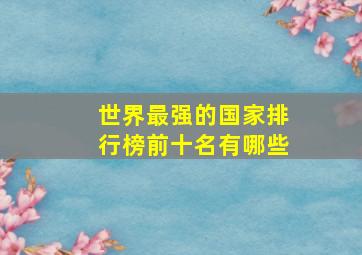 世界最强的国家排行榜前十名有哪些